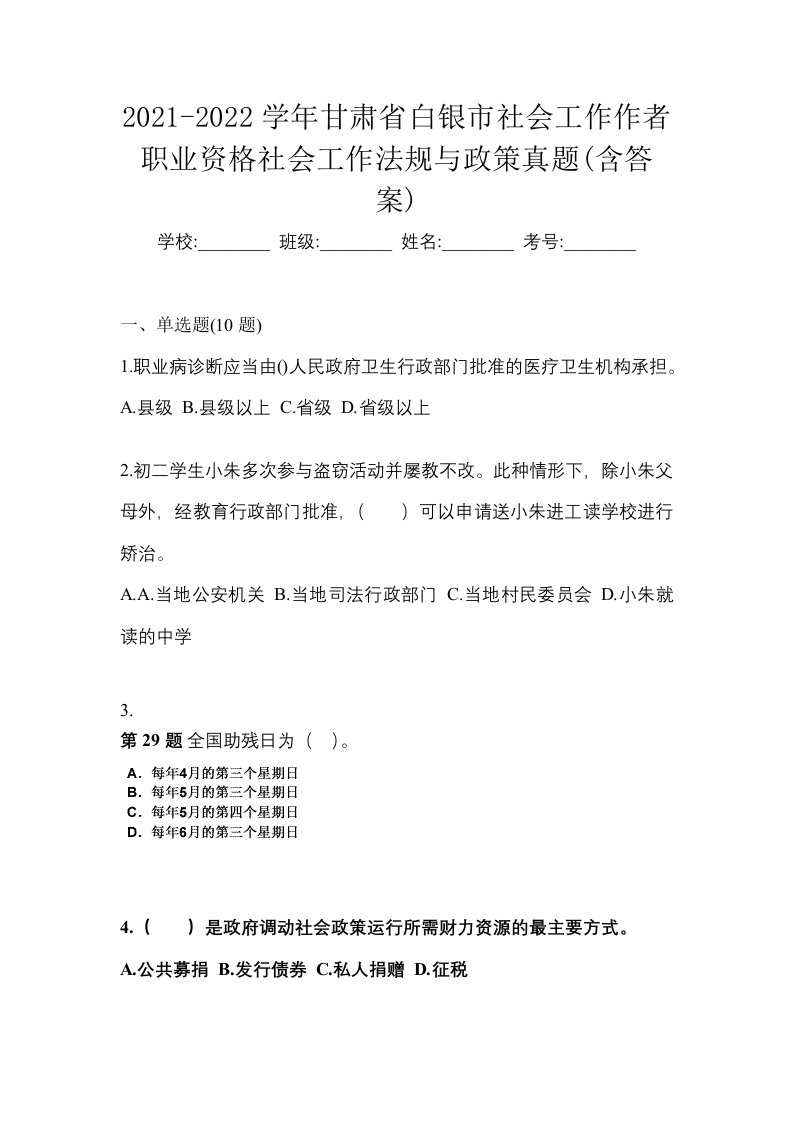 2021-2022 学年甘肃省白银市社会工作作者职业资格社会工作法规与政策真题(含答案)

学校:________ 班级:________ 姓名:________ 考号:________

一、单选题(10 题)

1.职业病诊断应当由()人民政府卫生行政部门批准的医疗卫生机构承担。

A.县级 B.县级以上 C.省级 D.省级以上

2.初二学生小朱多次参与盗窃活动并屡教不改。此种情形下，除小朱父母外，经教育行政部门批准，（　）可以申请送小朱进工读学校进行矫治。

A.A.当地公安机关 B.当地司法行政部门 C.当地村民委员会 D.小朱就读的中学

3.

第 29 题 全国助残日为（ ）。

A．每年4月的第三个星期日
B．每年5月的第三个星期日
C．每年5月的第四个星期日
D．每年6月的第三个星期日

4.（　）是政府调动社会政策运行所需财力资源的最主要方式。

A.公共募捐 B.发行债券 C.私人捐赠 D.征税